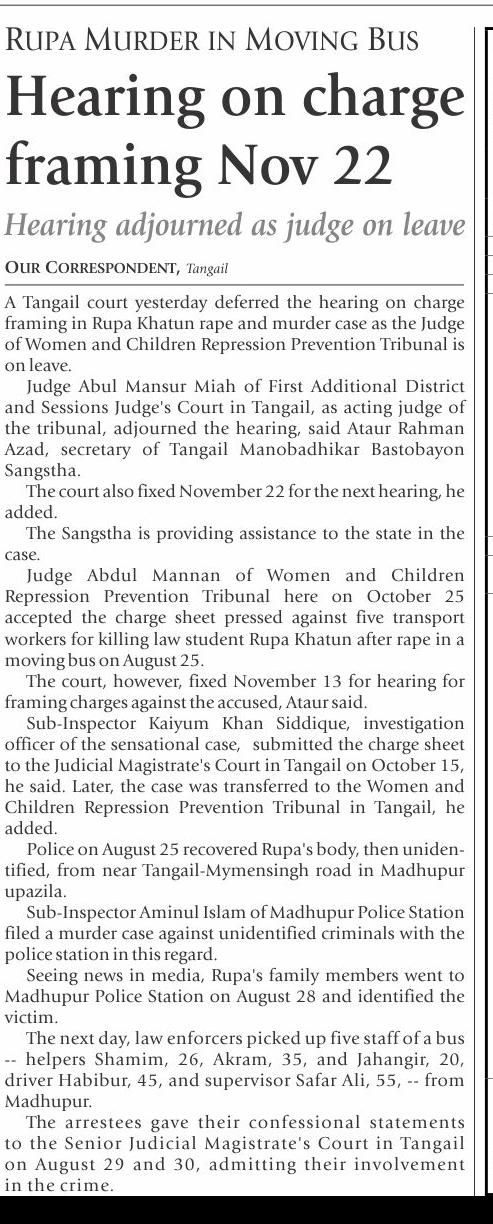 RUPA MURDER IN MOVING BUS

Hearing on charge framing Nov 22

Hearing adjourned as judge on leave

OUR CORRESPONDENT, Tangail

A Tangail court yesterday deferred the hearing on charge framing in Rupa Khatun rape and murder case as the Judge of Women and Children Repression Prevention Tribunal is on leave.

Judge Abul Mansur Miah of First Additional District and Sessions Judge's Court in Tangail, as acting judge of the tribunal, adjourned the hearing, said Ataur Rahman Azad, secretary of Tangail Manobadhikar Bastobayon Sangstha.

The court also fixed November 22 for the next hearing, he added.

The Sangstha is providing assistance to the state in the case.

Judge Abdul Mannan of Women and Children Repression Prevention Tribunal here on October 25 accepted the charge sheet pressed against five transport workers for killing law student Rupa Khatun after rape in a moving bus on August 25.

The court, however, fixed November 13 for hearing for framing charges against the accused, Ataur said.

Sub-Inspector Kaiyum Khan Siddique, investigation officer of the sensational case, submitted the charge sheet to the Judicial Magistrate's Court in Tangail on October 15, he said. Later, the case was transferred to the Women and Children Repression Prevention Tribunal in Tangail, he added.

Police on August 25 recovered Rupa's body, then unidentified, from near Tangail-Mymensingh road in Madhupur upazila.

Sub-Inspector Aminul Islam of Madhupur Police Station filed a murder case against unidentified criminals with the police station in this regard.

Seeing news in media, Rupa's family members went to Madhupur Police Station on August 28 and identified the victim.

The next day, law enforcers picked up five staff of a bus -- helpers Shamim, 26, Akram, 35, and Jahangir, 20, driver Habibur, 45, and supervisor Safar Ali, 55, -- from Madhupur.

The arrestees gave their confessional statements to the Senior Judicial Magistrate's Court in Tangail on August 29 and 30, admitting their involvement in the crime.